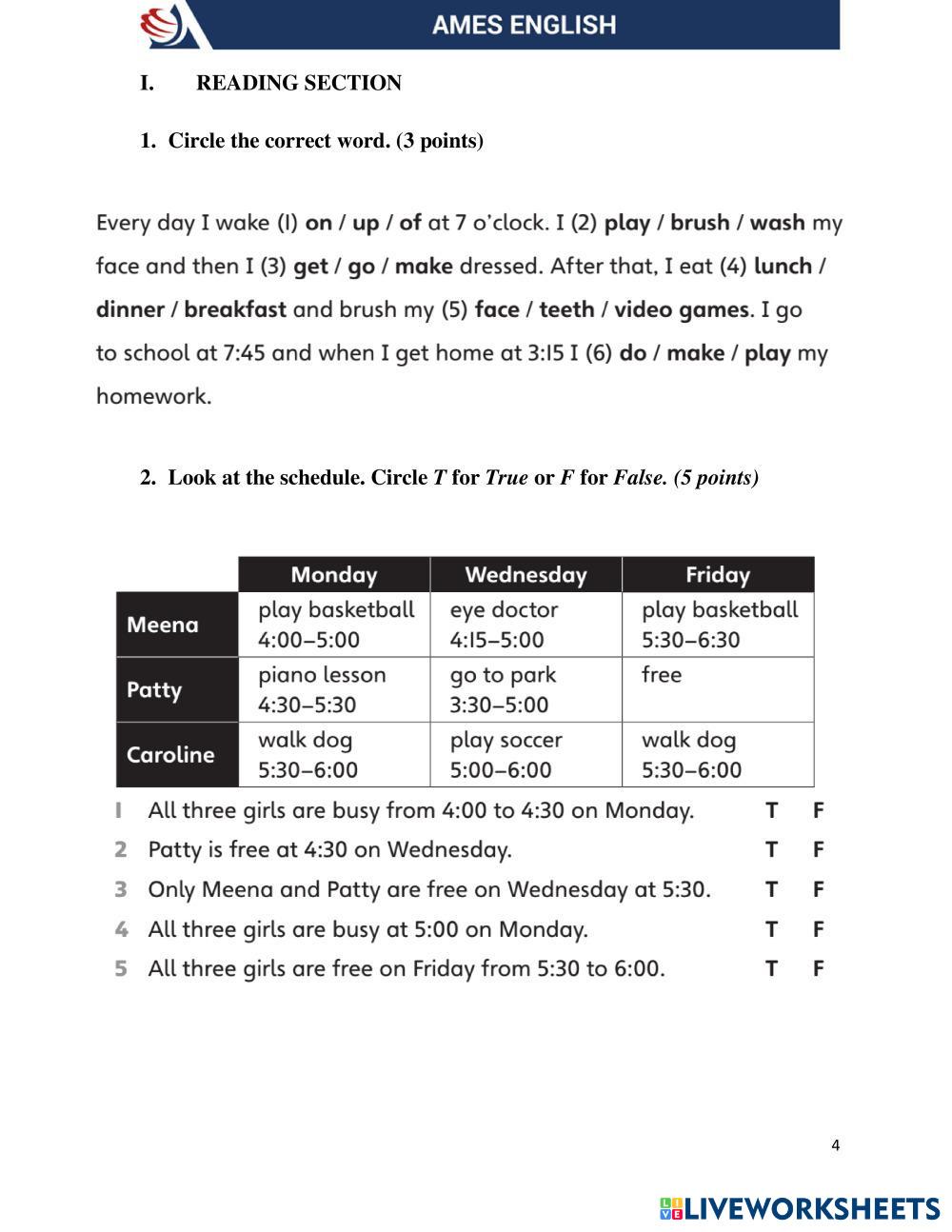 AMES ENGLISH

I. READING SECTION

1. Circle the correct word. (3 points)

Every day I wake (1) on / up / of at 7 o'clock. I (2) play / brush / wash my face and then I (3) get / go / make dressed. After that, I eat (4) lunch / dinner / breakfast and brush my (5) face / teeth / video games. I go to school at 7:45 and when I get home at 3:15 I (6) do / make / play my homework.

2. Look at the schedule. Circle T for True or F for False. (5 points)

| | Monday | Wednesday | Friday |
|---|---|---|---|
| Meena | play basketball 4:00–5:00 | eye doctor 4:15–5:00 | play basketball 5:30–6:30 |
| Patty | piano lesson 4:30–5:30 | go to park 3:30–5:00 | free |
| Caroline | walk dog 5:30–6:00 | play soccer 5:00–6:00 | walk dog 5:30–6:00 |

1 All three girls are busy from 4:00 to 4:30 on Monday. T F
2 Patty is free at 4:30 on Wednesday. T F
3 Only Meena and Patty are free on Wednesday at 5:30. T F
4 All three girls are busy at 5:00 on Monday. T F
5 All three girls are free on Friday from 5:30 to 6:00. T F

4

LIVEWORKSHEETS